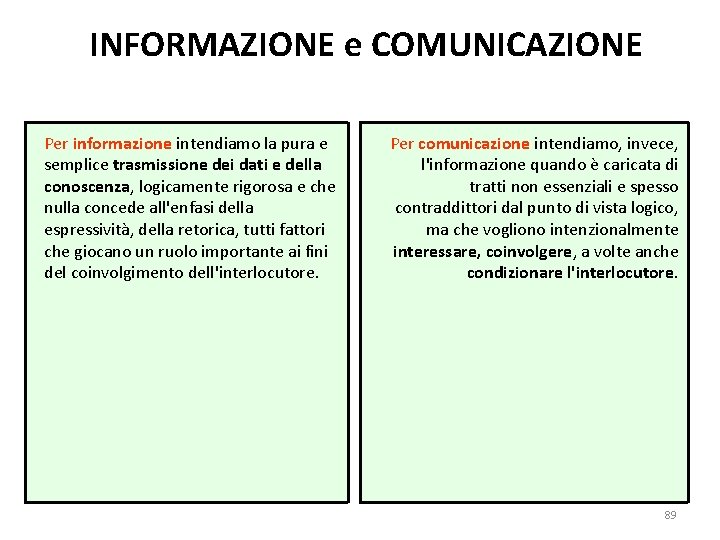 INFORMAZIONE e COMUNICAZIONE

Per informazione intendiamo la pura e semplice trasmissione dei dati e della conoscenza, logicamente rigorosa e che nulla concede all'enfasi della espressività, della retorica, tutti fattori che giocano un ruolo importante ai fini del coinvolgimento dell'interlocutore.

Per comunicazione intendiamo, invece, l'informazione quando è caricata di tratti non essenziali e spesso contraddittori dal punto di vista logico, ma che vogliono intenzionalmente interessare, coinvolgere, a volte anche condizionare l'interlocutore.

89